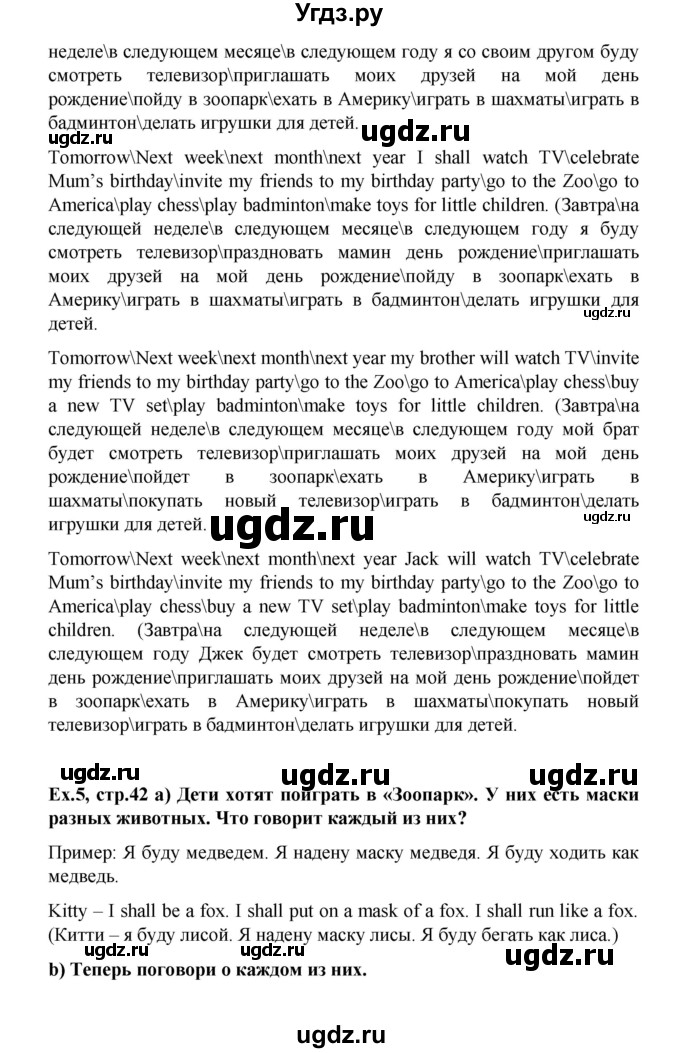 Угдз.ру

неделе\в следующем месяце\в следующем году я со своим другом буду смотреть телевизор\приглашать моих друзей на мой день рождение\пойду в зоопарк\ехать в Америку\играть в шахматы\играть в бадминтон\делать игрушки для детей.

ugdz.ru ugdz.ru

Tomorrow\Next week\next month\next year I shall watch TV\celebrate Mum's birthday\invite my friends to my birthday party\go to the Zoo\go to America\play chess\play badminton\make toys for little children. (Завтра\на следующей неделе\в следующем месяце\в следующем году я буду смотреть телевизор\праздновать мамин день рождение\приглашать моих друзей на мой день рождение\пойду в зоопарк\ехать в Америку\играть в шахматы\играть в бадминтон\делать игрушки для детей.

ugdz.ru

Tomorrow\Next week\next month\next year my brother will watch TV\invite my friends to my birthday party\go to the Zoo\go to America\play chess\buy a new TV set\play badminton\make toys for little children. (Завтра\на следующей неделе\в следующем месяце\в следующем году мой брат будет смотреть телевизор\приглашать моих друзей на мой день рождение\пойдет в зоопарк\ехать в Америку\играть в шахматы\покупать новый телевизор\играть в бадминтон\делать игрушки для детей.

ugdz.ru ugdz.ru

Tomorrow\Next week\next month\next year Jack will watch TV\celebrate Mum's birthday\invite my friends to my birthday party\go to the Zoo\go to America\play chess\buy a new TV set\play badminton\make toys for little children. (Завтра\на следующей неделе\в следующем месяце\в следующем году Джек будет смотреть телевизор\праздновать мамин день рождение\приглашать моих друзей на мой день рождение\пойдет в зоопарк\ехать в Америку\играть в шахматы\покупать новый телевизор\играть в бадминтон\делать игрушки для детей.

ugdz.ru ugdz.ru ugdz.ru

Ex.5, стр.42 a) Дети хотят поиграть в «Зоопарк». У них есть маски разных животных. Что говорит каждый из них?

Пример: Я буду медведем. Я надену маску медведя. Я буду ходить как медведь.

Kitty – I shall be a fox. I shall put on a mask of a fox. I shall run like a fox. (Китти – я буду лисой. Я надену маску лисы. Я буду бегать как лиса.)

ugdz.ru ugdz.ru ugdz.ru

b) Теперь поговори о каждом из них.

ugdz.ru